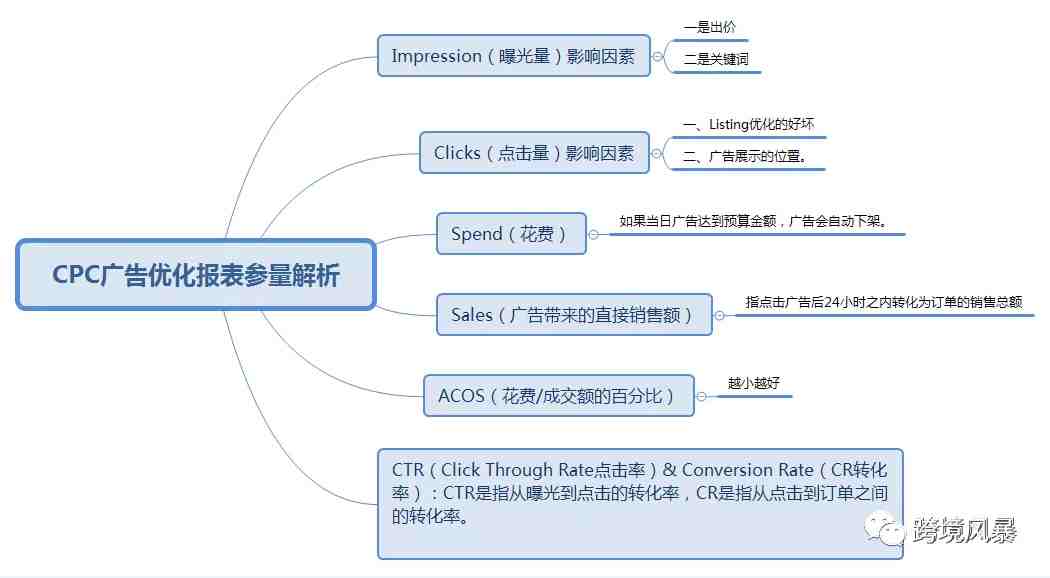 CPC广告优化报表参量解析

Impression（曝光量）影响因素

一是出价

二是关键词

Clicks（点击量）影响因素

一、Listing优化的好坏

二、广告展示的位置。

Spend（花费）

如果当日广告达到预算金额，广告会自动下架。

Sales（广告带来的直接销售额）

指点击广告后24小时之内转化为订单的销售总额

ACOS（花费/成交额的百分比）

越小越好

CTR（Click Through Rate点击率）& Conversion Rate（CR转化率）：CTR是指从曝光到点击的转化率，CR是指从点击到订单之间的转化率。

跨境风暴